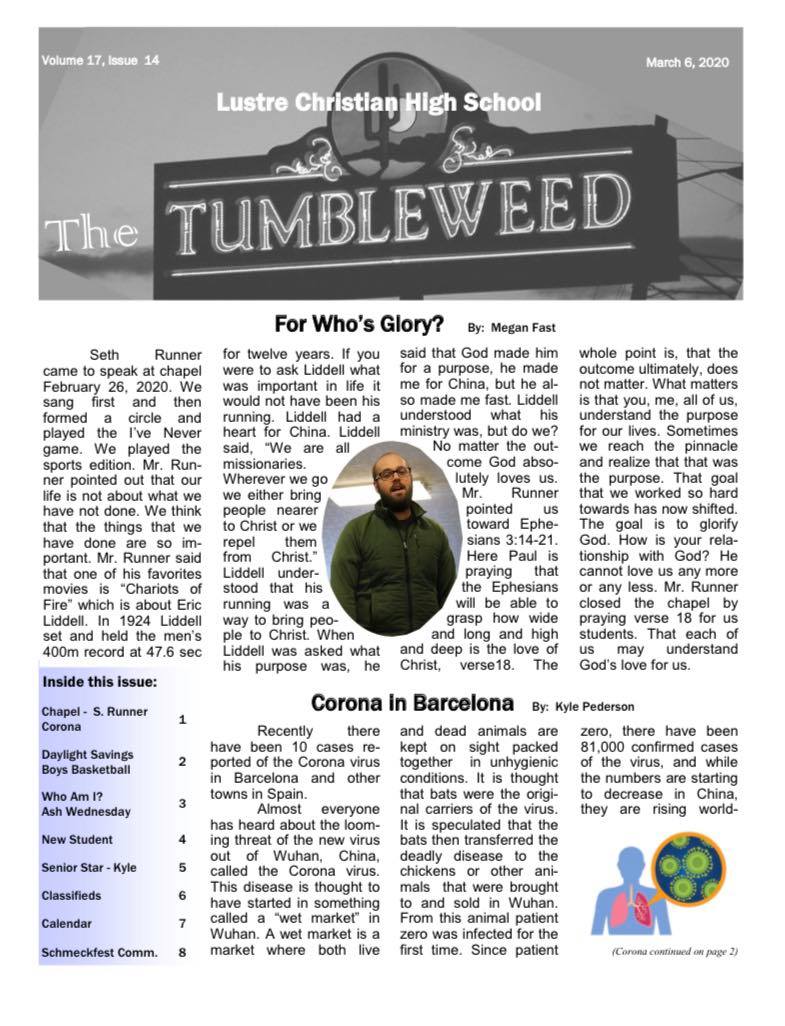 Volume 17, Issue 14

March 6, 2020

Lustre Christian High School

The TUMBLEWEED

For Who's Glory? By: Megan Fast

Seth Runner came to speak at chapel February 26, 2020. We sang first and then formed a circle and played the I've Never game. We played the sports edition. Mr. Runner pointed out that our life is not about what we have not done. We think that the things that we have done are so important. Mr. Runner said that one of his favorites movies is "Chariots of Fire" which is about Eric Liddell. In 1924 Liddell set and held the men's 400m record at 47.6 sec for twelve years. If you were to ask Liddell what was important in life it would not have been his running. Liddell had a heart for China. Liddell said, "We are all missionaries. Wherever we go we either bring people nearer to Christ or we repel them from Christ." Liddell understood that his running was a way to bring people to Christ. When Liddell was asked what his purpose was, he said that God made him for a purpose, he made me for China, but he also made me fast. Liddell understood what his ministry was, but do we? No matter the outcome God absolutely loves us. Mr. Runner pointed us toward Ephesians 3:14-21. Here Paul is praying that the Ephesians will be able to grasp how wide and long and high and deep is the love of Christ, verse18. The whole point is, that the outcome ultimately, does not matter. What matters is that you, me, all of us, understand the purpose for our lives. Sometimes we reach the pinnacle and realize that that was the purpose. That goal that we worked so hard towards has now shifted. The goal is to glorify God. How is your relationship with God? He cannot love us any more or any less. Mr. Runner closed the chapel by praying verse 18 for us students. That each of us may understand God's love for us.

Inside this issue:

| | |
|---|---|
| Chapel - S. Runner Corona | 1 |
| Daylight Savings Boys Basketball | 2 |
| Who Am I? Ash Wednesday | 3 |
| New Student | 4 |
| Senior Star - Kyle | 5 |
| Classifieds | 6 |
| Calendar | 7 |
| Schmeckfest Comm. | 8 |

Corona in Barcelona By: Kyle Pederson

Recently there have been 10 cases reported of the Corona virus in Barcelona and other towns in Spain.

Almost everyone has heard about the looming threat of the new virus out of Wuhan, China, called the Corona virus. This disease is thought to have started in something called a "wet market" in Wuhan. A wet market is a market where both live and dead animals are kept on sight packed together in unhygienic conditions. It is thought that bats were the original carriers of the virus. It is speculated that the bats then transferred the deadly disease to the chickens or other animals that were brought to and sold in Wuhan. From this animal patient zero was infected for the first time. Since patient zero, there have been 81,000 confirmed cases of the virus, and while the numbers are starting to decrease in China, they are rising world-

(Corona continued on page 2)